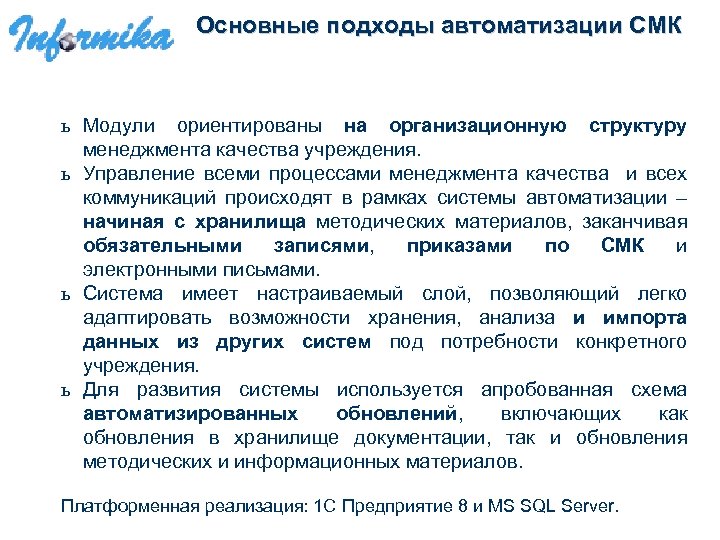 Informika

Основные подходы автоматизации СМК

ъ Модули ориентированы на организационную структуру менеджмента качества учреждения.

ъ Управление всеми процессами менеджмента качества и всех коммуникаций происходят в рамках системы автоматизации – начиная с хранилища методических материалов, заканчивая обязательными записями, приказами по СМК и электронными письмами.

ъ Система имеет настраиваемый слой, позволяющий легко адаптировать возможности хранения, анализа и импорта данных из других систем под потребности конкретного учреждения.

ъ Для развития системы используется апробованная схема автоматизированных обновлений, включающих как обновления в хранилище документации, так и обновления методических и информационных материалов.

Платформенная реализация: 1С Предприятие 8 и MS SQL Server.